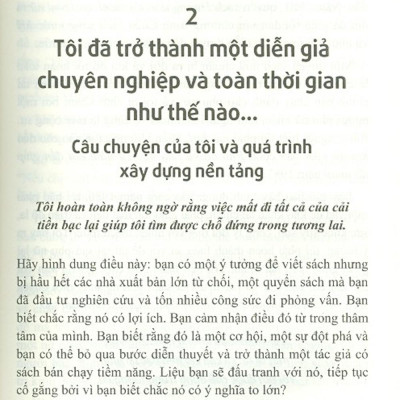 2

Tôi đã trở thành một diễn giả chuyên nghiệp và toàn thời gian như thế nào...

Câu chuyện của tôi và quá trình xây dựng nền tảng

Tôi hoàn toàn không ngờ rằng việc mất đi tất cả của cải tiền bạc lại giúp tôi tìm được chỗ đứng trong tương lai.

Hãy hình dung điều này: bạn có một ý tưởng để viết sách nhưng bị hầu hết các nhà xuất bản lớn từ chối, một quyển sách mà bạn đã đầu tư nghiên cứu và tốn nhiều công sức đi phỏng vấn. Bạn biết chắc rằng nó có lợi ích. Bạn cảm nhận điều đó từ trong thâm tâm của mình. Bạn biết rằng đó là một cơ hội, một sự đột phá và bạn có thể bỏ qua bước diễn thuyết và trở thành một tác giả có sách bán chạy tiềm năng. Liệu bạn sẽ đấu tranh với nó, tiếp tục cố gắng bởi vì bạn biết chắc nó có ý nghĩa to lớn?